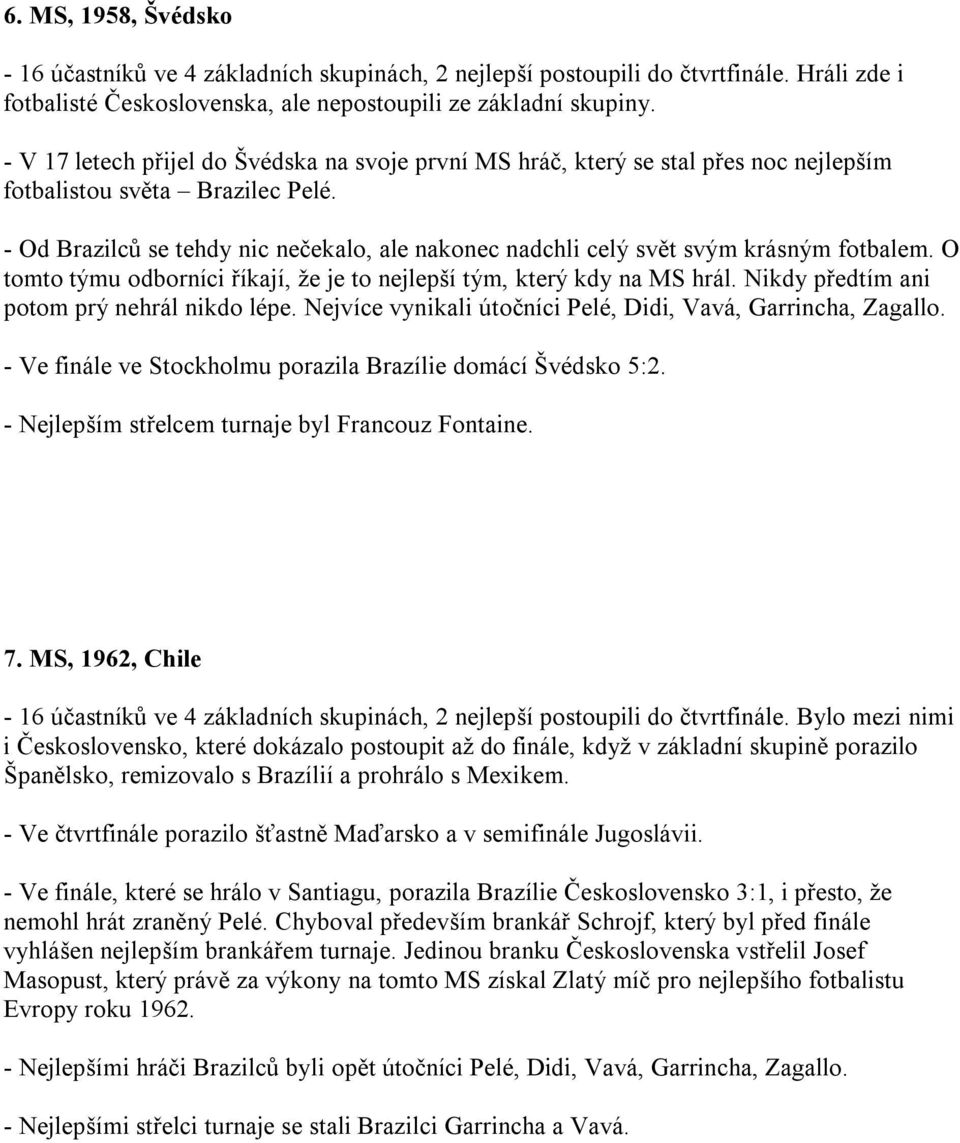 6. MS, 1958, Švédsko

- 16 účastníků ve 4 základních skupinách, 2 nejlepší postoupili do čtvrtfinále. Hráli zde i fotbalisté Československa, ale nepostoupili ze základní skupiny.

- V 17 letech přijel do Švédska na svoje první MS hráč, který se stal přes noc nejlepším fotbalistou světa – Brazilec Pelé.

- Od Brazilců se tehdy nic nečekalo, ale nakonec nadchli celý svět svým krásným fotbalem. O tomto týmu odborníci říkají, že je to nejlepší tým, který kdy na MS hrál. Nikdy předtím ani potom prý nehrál nikdo lépe. Nejvíce vynikali útočníci Pelé, Didi, Vavá, Garrincha, Zagallo.

- Ve finále ve Stockholmu porazila Brazílie domácí Švédsko 5:2.

- Nejlepším střelcem turnaje byl Francouz Fontaine.

7. MS, 1962, Chile

- 16 účastníků ve 4 základních skupinách, 2 nejlepší postoupili do čtvrtfinále. Bylo mezi nimi i Československo, které dokázalo postoupit až do finále, když v základní skupině porazilo Španělsko, remizovalo s Brazílií a prohrálo s Mexikem.

- Ve čtvrtfinále porazilo šťastně Maďarsko a v semifinále Jugoslávii.

- Ve finále, které se hrálo v Santiagu, porazila Brazílie Československo 3:1, i přesto, že nemohl hrát zraněný Pelé. Chyboval především brankář Schrojf, který byl před finále vyhlášen nejlepším brankářem turnaje. Jedinou branku Československa vstřelil Josef Masopust, který právě za výkony na tomto MS získal Zlatý míč pro nejlepšího fotbalistu Evropy roku 1962.

- Nejlepšími hráči Brazilců byli opět útočníci Pelé, Didi, Vavá, Garrincha, Zagallo.

- Nejlepšími střelci turnaje se stali Brazilci Garrincha a Vavá.